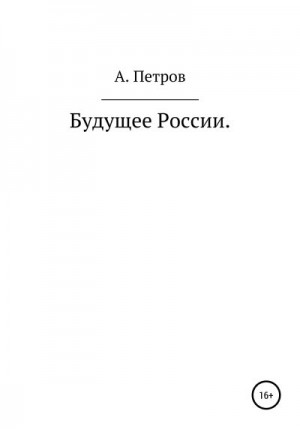 А. Петров

Будущее России.

16+